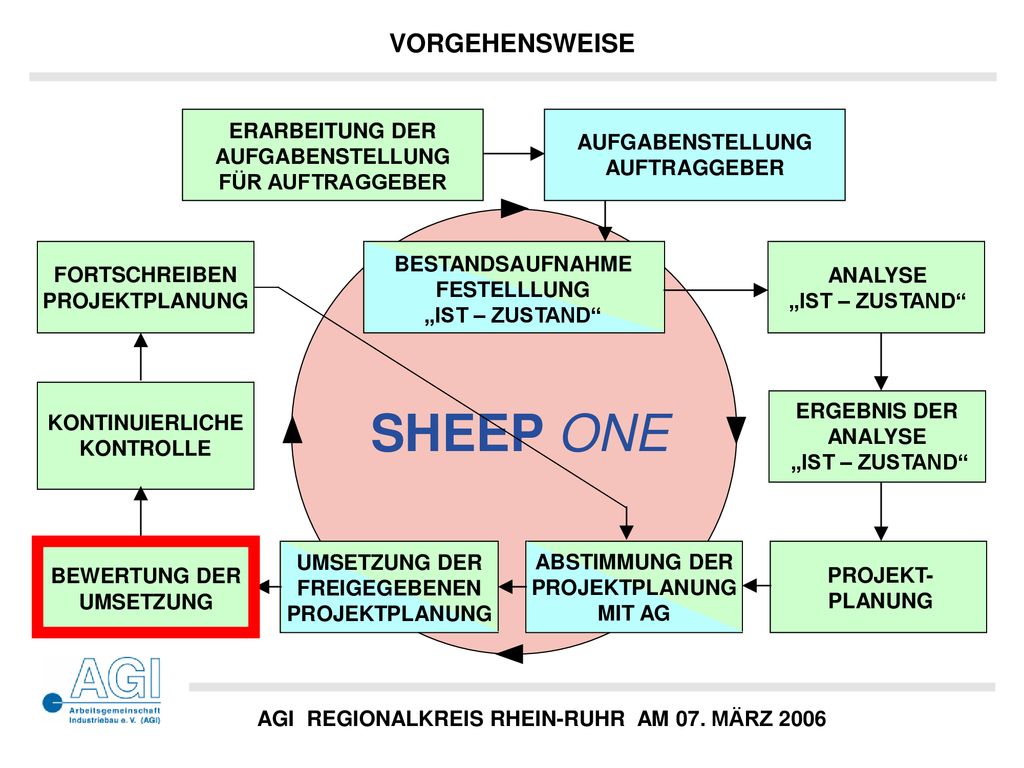 VORGEHENSWEISE

ERARBEITUNG DER AUFGABENSTELLUNG FÜR AUFTRAGGEBER

AUFGABENSTELLUNG AUFTRAGGEBER

FORTSCHREIBEN PROJEKTPLANUNG

BESTANDSAUFNAHME FESTELLLUNG „IST – ZUSTAND“

ANALYSE „IST – ZUSTAND“

KONTINUIERLICHE KONTROLLE

SHEEP ONE

ERGEBNIS DER ANALYSE „IST – ZUSTAND“

BEWERTUNG DER UMSETZUNG

UMSETZUNG DER FREIGEGEBENEN PROJEKTPLANUNG

ABSTIMMUNG DER PROJEKTPLANUNG MIT AG

PROJEKT-PLANUNG

AGI
Arbeitsgemeinschaft Industriebau e. V. (AGI)

AGI REGIONALKREIS RHEIN-RUHR AM 07. MÄRZ 2006